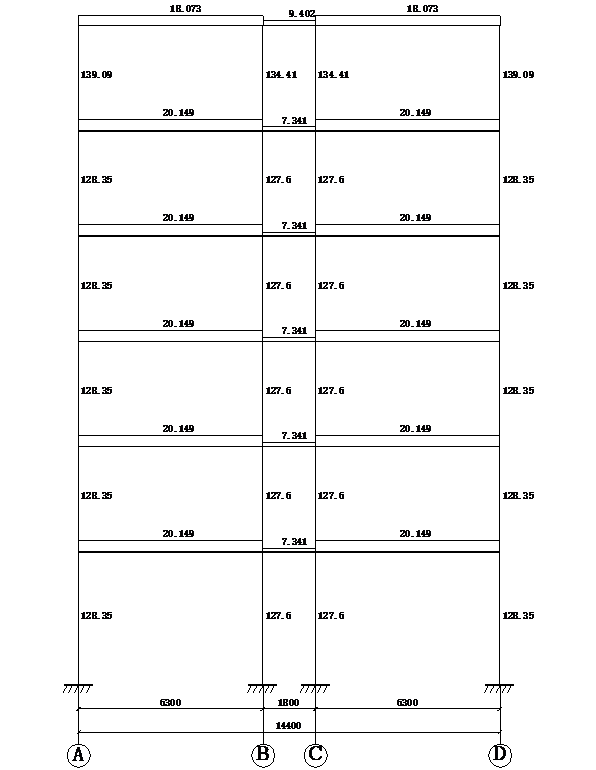 18.073
9.402
18.073

139.09
134.41
134.41
139.09
20.149
7.341
20.149

128.35
127.6
127.6
128.35
20.149
7.341
20.149

128.35
127.6
127.6
128.35
20.149
7.341
20.149

128.35
127.6
127.6
128.35
20.149
7.341
20.149

128.35
127.6
127.6
128.35
20.149
7.341
20.149

128.35
127.6
127.6
128.35

6300
1800
6300
14400

A
B
C
D